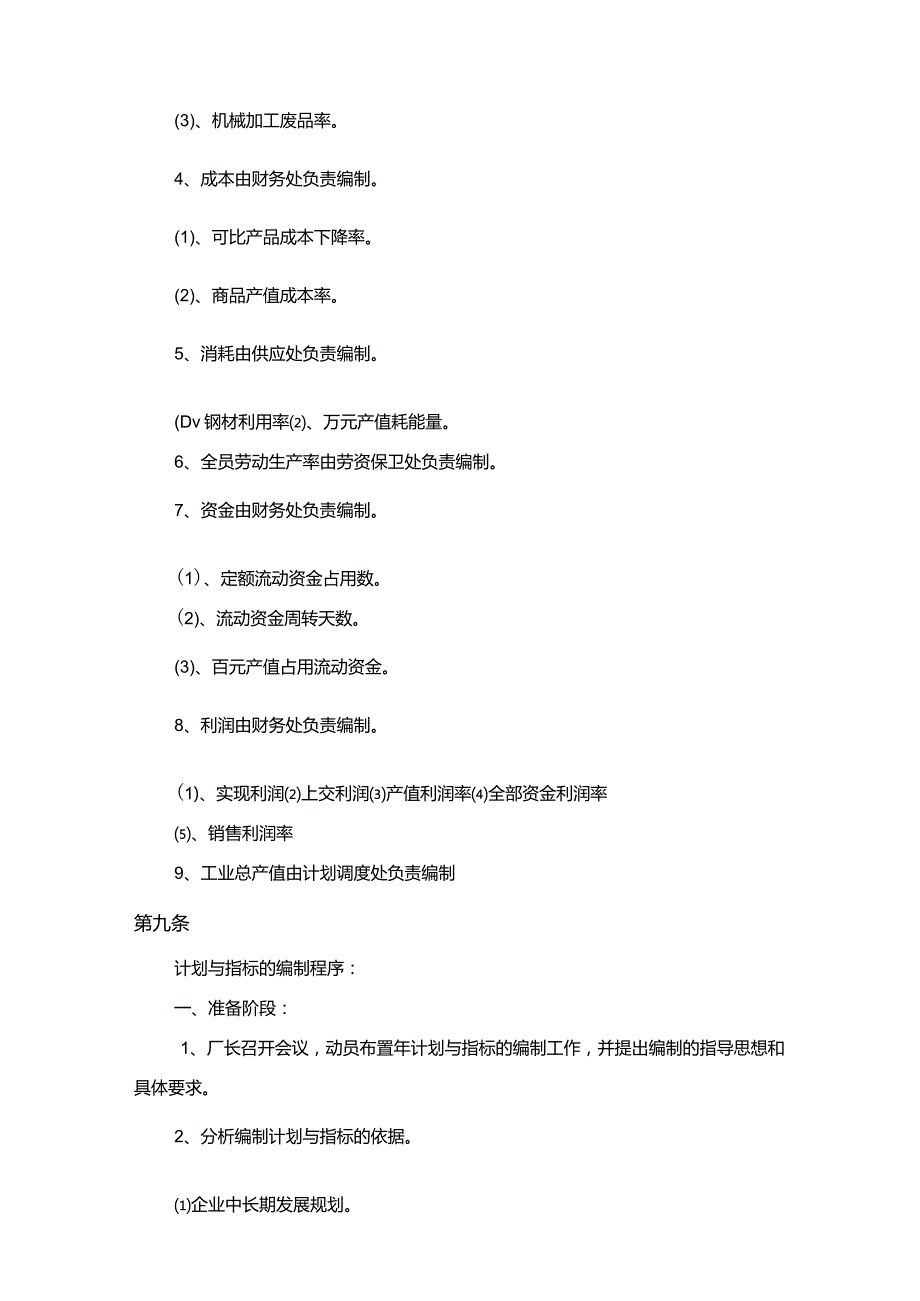 (3)、机械加工废品率。

4、成本由财务处负责编制。

(1)、可比产品成本下降率。

(2)、商品产值成本率。

5、消耗由供应处负责编制。

(Dv 钢材利用率⑵、万元产值耗能量。

6、全员劳动生产率由劳资保卫处负责编制。

7、资金由财务处负责编制。

(1)、定额流动资金占用数。

(2)、流动资金周转天数。

(3)、百元产值占用流动资金。

8、利润由财务处负责编制。

(1)、实现利润⑵上交利润⑶产值利润率⑷全部资金利润率

⑸、销售利润率

9、工业总产值由计划调度处负责编制

第九条

计划与指标的编制程序：

一、准备阶段：

1、厂长召开会议，动员布置年计划与指标的编制工作，并提出编制的指导思想和具体要求。

2、分析编制计划与指标的依据。

⑴企业中长期发展规划。